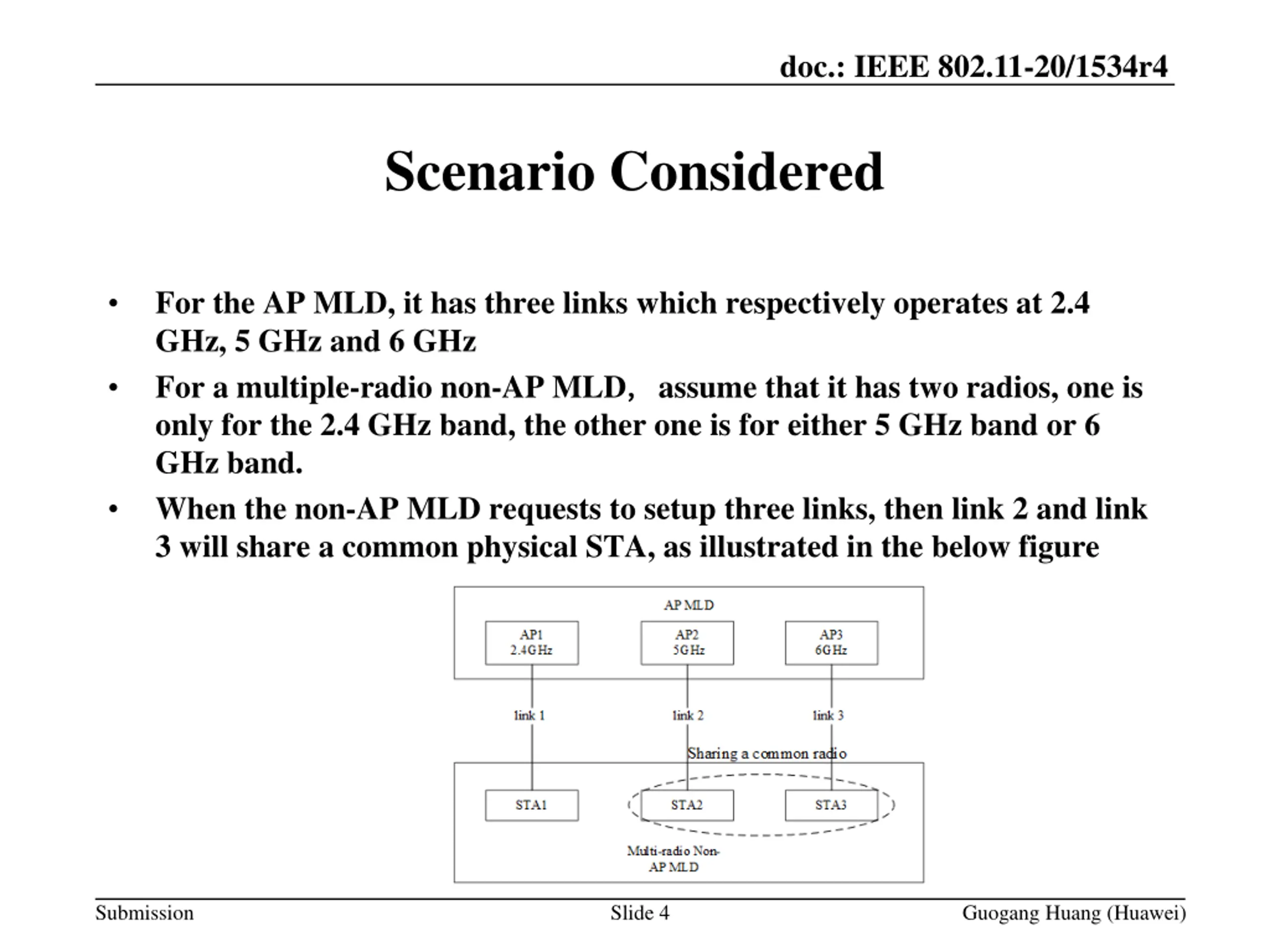 doc.: IEEE 802.11-20/1534r4

Scenario Considered

• For the AP MLD, it has three links which respectively operates at 2.4 GHz, 5 GHz and 6 GHz

• For a multiple-radio non-AP MLD, assume that it has two radios, one is only for the 2.4 GHz band, the other one is for either 5 GHz band or 6 GHz band.

• When the non-AP MLD requests to setup three links, then link 2 and link 3 will share a common physical STA, as illustrated in the below figure

AP MLD

AP1
2.4GHz

AP2
5GHz

AP3
6GHz

link 1

link 2

link 3

Sharing a common radio

STA1

STA2

STA3

Multi-radio Non-AP MLD

Submission

Slide 4

Guogang Huang (Huawei)